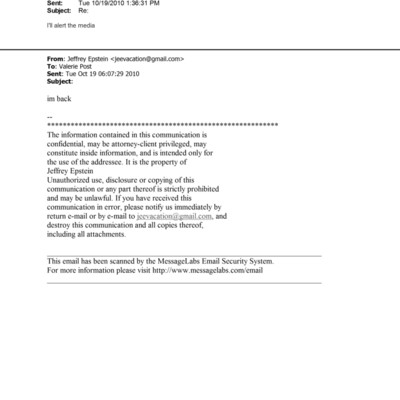 Sent: Tue 10/19/2010 1:36:31 PM
Subject: Re:

I'll alert the media

From: Jeffrey Epstein <jeevacation@gmail.com>
To: Valerie Post
Sent: Tue Oct 19 06:07:29 2010
Subject:

im back

--
************************************************************
The information contained in this communication is confidential, may be attorney-client privileged, may constitute inside information, and is intended only for the use of the addressee. It is the property of Jeffrey Epstein
Unauthorized use, disclosure or copying of this communication or any part thereof is strictly prohibited and may be unlawful. If you have received this communication in error, please notify us immediately by return e-mail or by e-mail to jeevacation@gmail.com, and destroy this communication and all copies thereof, including all attachments.

This email has been scanned by the MessageLabs Email Security System.
For more information please visit http://www.messagelabs.com/email